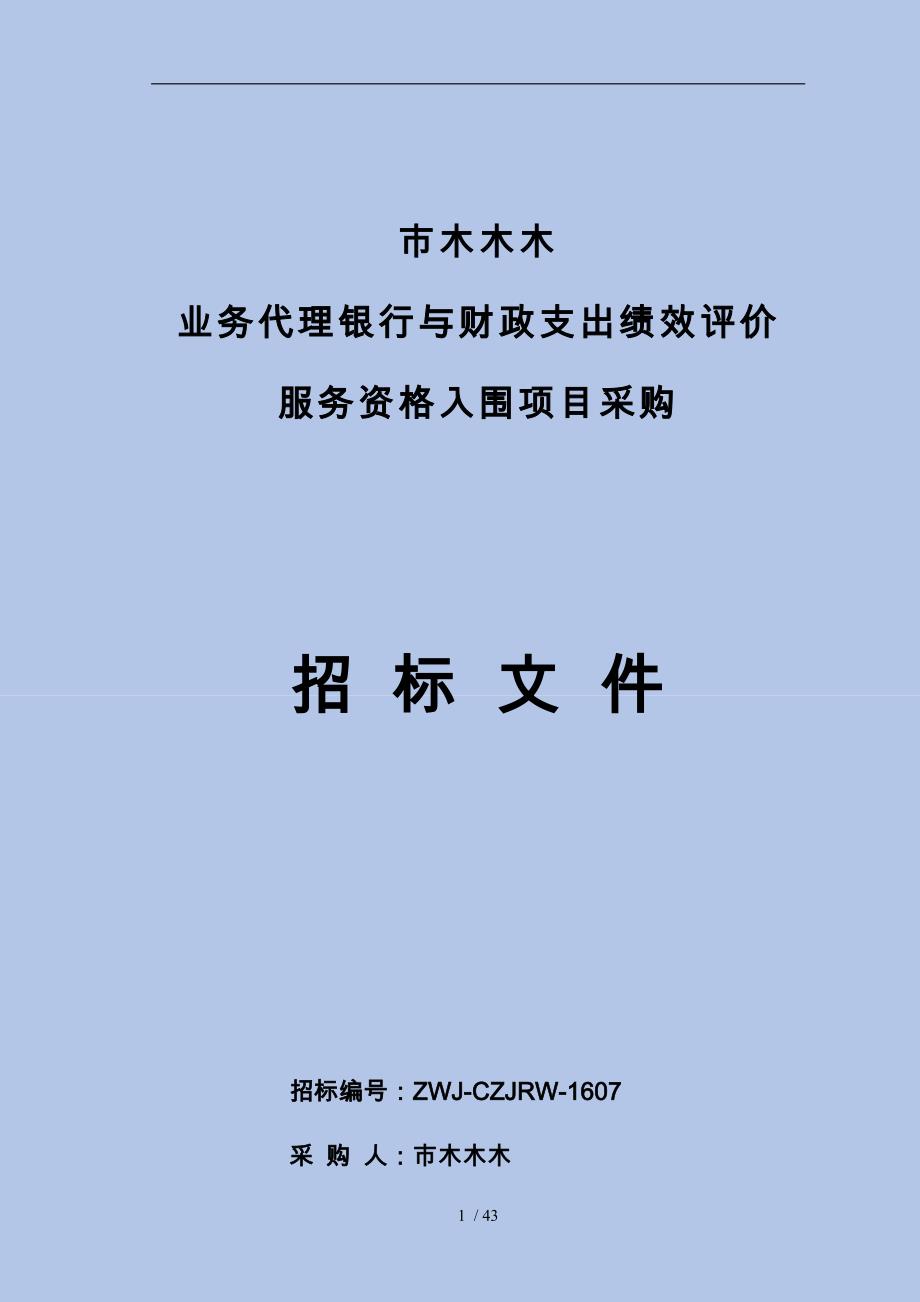 市木木木

业务代理银行与财政支出绩效评价

服务资格入围项目采购

招 标 文 件

招标编号：ZWJ-CZJRW-1607

采 购 人：市木木木

1 / 43